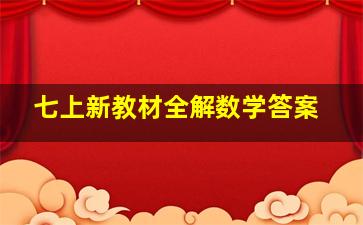 七上新教材全解数学答案